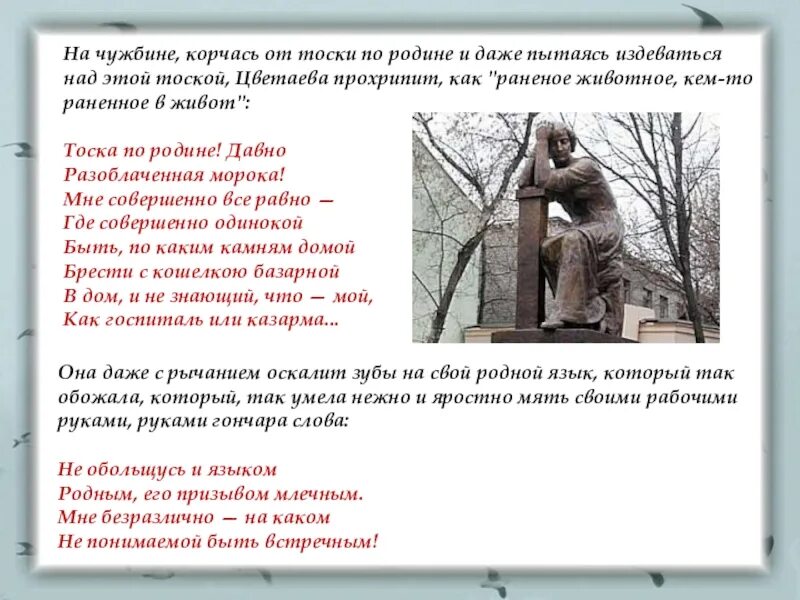 На чужбине, корчась от тоски по родине и даже пытаясь издеваться над этой тоской, Цветаева прохрипит, как "раненое животное, кем-то раненное в живот":

Тоска по родине! Давно
Разоблаченная морока!
Мне совершенно все равно —
Где совершенно одинокой
Быть, по каким камням домой
Брести с кошелкою базарной
В дом, и не знающий, что — мой,
Как госпиталь или казарма...

Она даже с рычанием оскалит зубы на свой родной язык, который так обожала, который, так умела нежно и яростно мять своими рабочими руками, руками гончара слова:

Не обольщусь и языком
Родным, его призывом млечным.
Мне безразлично — на каком
Не понимаемой быть встречным!